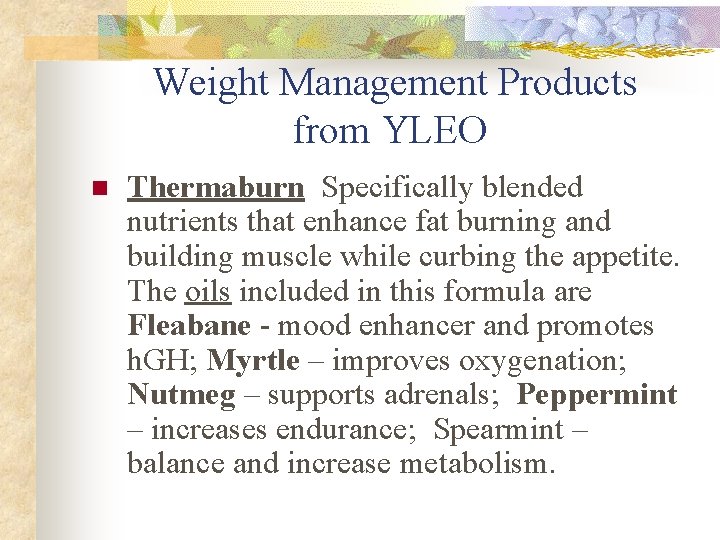 Weight Management Products from YLEO

• Thermaburn Specifically blended nutrients that enhance fat burning and building muscle while curbing the appetite. The oils included in this formula are Fleabane - mood enhancer and promotes hGH; Myrtle – improves oxygenation; Nutmeg – supports adrenals; Peppermint – increases endurance; Spearmint – balance and increase metabolism.